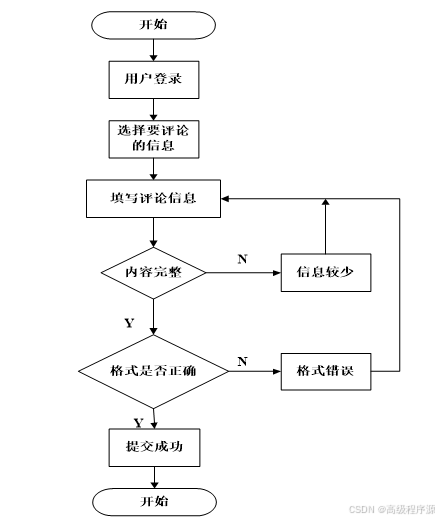 开始

用户登录

选择要评论的信息

填写评论信息

内容完整

N

信息较少

Y

格式是否正确

N

格式错误

Y

提交成功

开始

CSDN @高级程序源